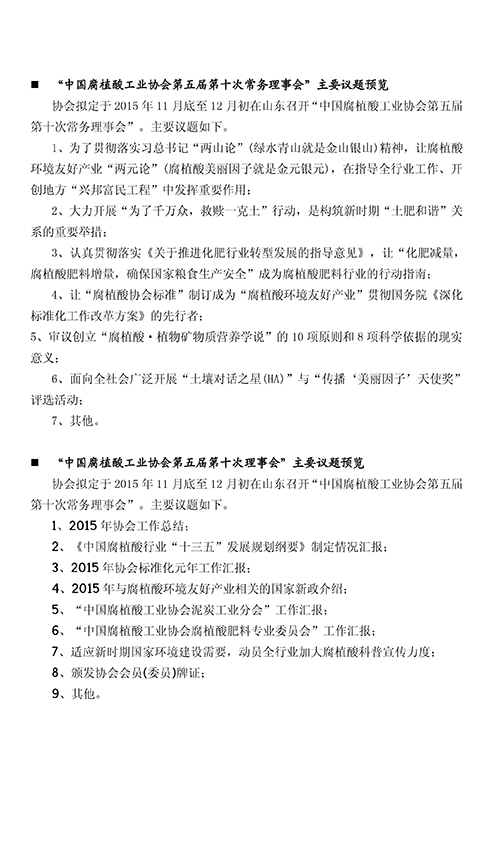 ■ “中国腐植酸工业协会第五届第十次常务理事会”主要议题预览

协会拟定于 2015 年 11 月底至 12 月初在山东召开“中国腐植酸工业协会第五届第十次常务理事会”。主要议题如下。

1、为了贯彻落实习总书记“两山论”(绿水青山就是金山银山)精神，让腐植酸环境友好产业“两元论”(腐植酸美丽因子就是金元银元)，在指导全行业工作、开创地方“兴邦富民工程”中发挥重要作用；

2、大力开展“为了千万众，救赎一克土”行动，是构筑新时期“土肥和谐”关系的重要举措；

3、认真贯彻落实《关于推进化肥行业转型发展的指导意见》，让“化肥减量，腐植酸肥料增量，确保国家粮食生产安全”成为腐植酸肥料行业的行动指南；

4、让“腐植酸协会标准”制订成为“腐植酸环境友好产业”贯彻国务院《深化标准化工作改革方案》的先行者；

5、审议创立“腐植酸·植物矿物质营养学说”的 10 项原则和 8 项科学依据的现实意义；

6、面向全社会广泛开展“土壤对话之星(HA)”与“传播‘美丽因子’天使奖”评选活动；

7、其他。

■ “中国腐植酸工业协会第五届第十次理事会”主要议题预览

协会拟定于 2015 年 11 月底至 12 月初在山东召开“中国腐植酸工业协会第五届第十次常务理事会”。主要议题如下。

1、2015 年协会工作总结；

2、《中国腐植酸行业“十三五”发展规划纲要》制定情况汇报；

3、2015 年协会标准化元年工作汇报；

4、2015 年与腐植酸环境友好产业相关的国家新政介绍；

5、“中国腐植酸工业协会泥炭工业分会”工作汇报；

6、“中国腐植酸工业协会腐植酸肥料专业委员会”工作汇报；

7、适应新时期国家环境建设需要，动员全行业加大腐植酸科普宣传力度；

8、颁发协会会员(委员)牌证；

9、其他。